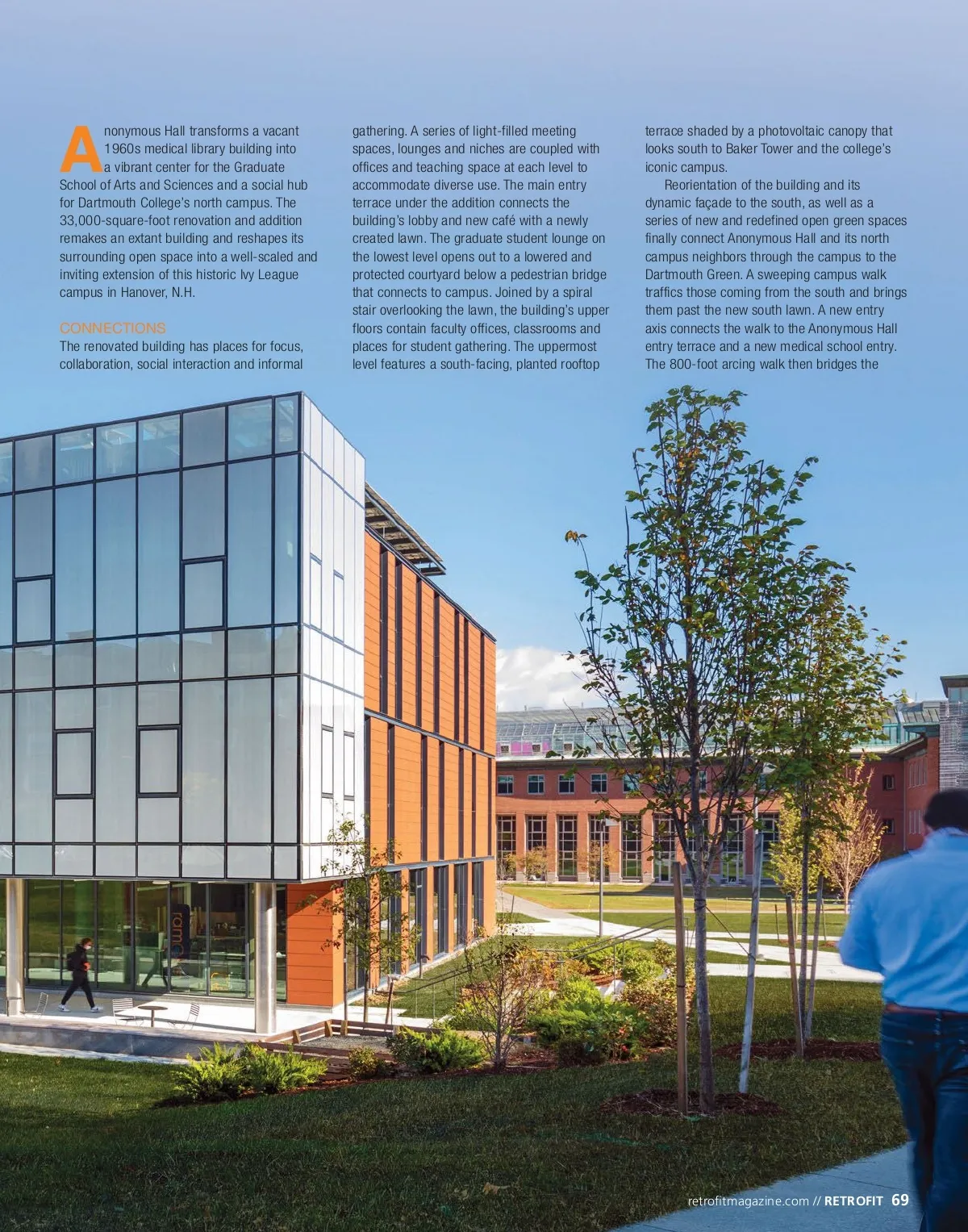 Anonymous Hall transforms a vacant 1960s medical library building into a vibrant center for the Graduate School of Arts and Sciences and a social hub for Dartmouth College's north campus. The 33,000-square-foot renovation and addition remakes an extant building and reshapes its surrounding open space into a well-scaled and inviting extension of this historic Ivy League campus in Hanover, N.H.

CONNECTIONS

The renovated building has places for focus, collaboration, social interaction and informal gathering. A series of light-filled meeting spaces, lounges and niches are coupled with offices and teaching space at each level to accommodate diverse use. The main entry terrace under the addition connects the building's lobby and new café with a newly created lawn. The graduate student lounge on the lowest level opens out to a lowered and protected courtyard below a pedestrian bridge that connects to campus. Joined by a spiral stair overlooking the lawn, the building's upper floors contain faculty offices, classrooms and places for student gathering. The uppermost level features a south-facing, planted rooftop terrace shaded by a photovoltaic canopy that looks south to Baker Tower and the college's iconic campus.

Reorientation of the building and its dynamic façade to the south, as well as a series of new and redefined open green spaces finally connect Anonymous Hall and its north campus neighbors through the campus to the Dartmouth Green. A sweeping campus walk traffics those coming from the south and brings them past the new south lawn. A new entry axis connects the walk to the Anonymous Hall entry terrace and a new medical school entry. The 800-foot arcing walk then bridges the

retrofitmagazine.com // RETROFIT 69